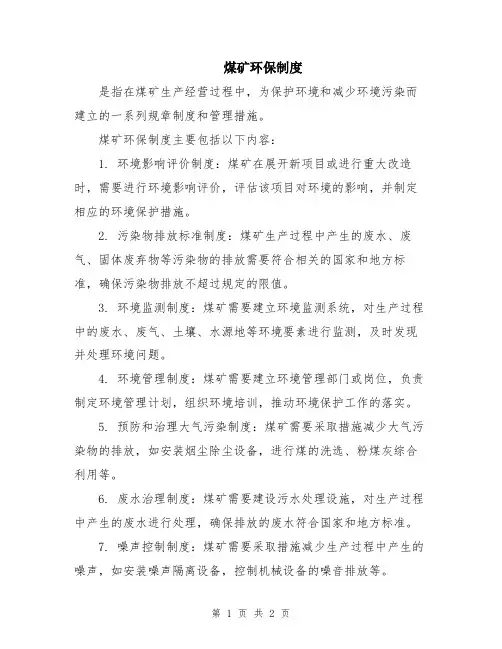 煤矿环保制度

是指在煤矿生产经营过程中，为保护环境和减少环境污染而建立的一系列规章制度和管理措施。

煤矿环保制度主要包括以下内容：

1. 环境影响评价制度：煤矿在展开新项目或进行重大改造时，需要进行环境影响评价，评估该项目对环境的影响，并制定相应的环境保护措施。

2. 污染物排放标准制度：煤矿生产过程中产生的废水、废气、固体废弃物等污染物的排放需要符合相关的国家和地方标准，确保污染物排放不超过规定的限值。

3. 环境监测制度：煤矿需要建立环境监测系统，对生产过程中的废水、废气、土壤、水源地等环境要素进行监测，及时发现并处理环境问题。

4. 环境管理制度：煤矿需要建立环境管理部门或岗位，负责制定环境管理计划，组织环境培训，推动环境保护工作的落实。

5. 预防和治理大气污染制度：煤矿需要采取措施减少大气污染物的排放，如安装烟尘除尘设备，进行煤的洗选、粉煤灰综合利用等。

6. 废水治理制度：煤矿需要建设污水处理设施，对生产过程中产生的废水进行处理，确保排放的废水符合国家和地方标准。

7. 噪声控制制度：煤矿需要采取措施减少生产过程中产生的噪声，如安装噪声隔离设备，控制机械设备的噪音排放等。

第 1 页 共 2 页